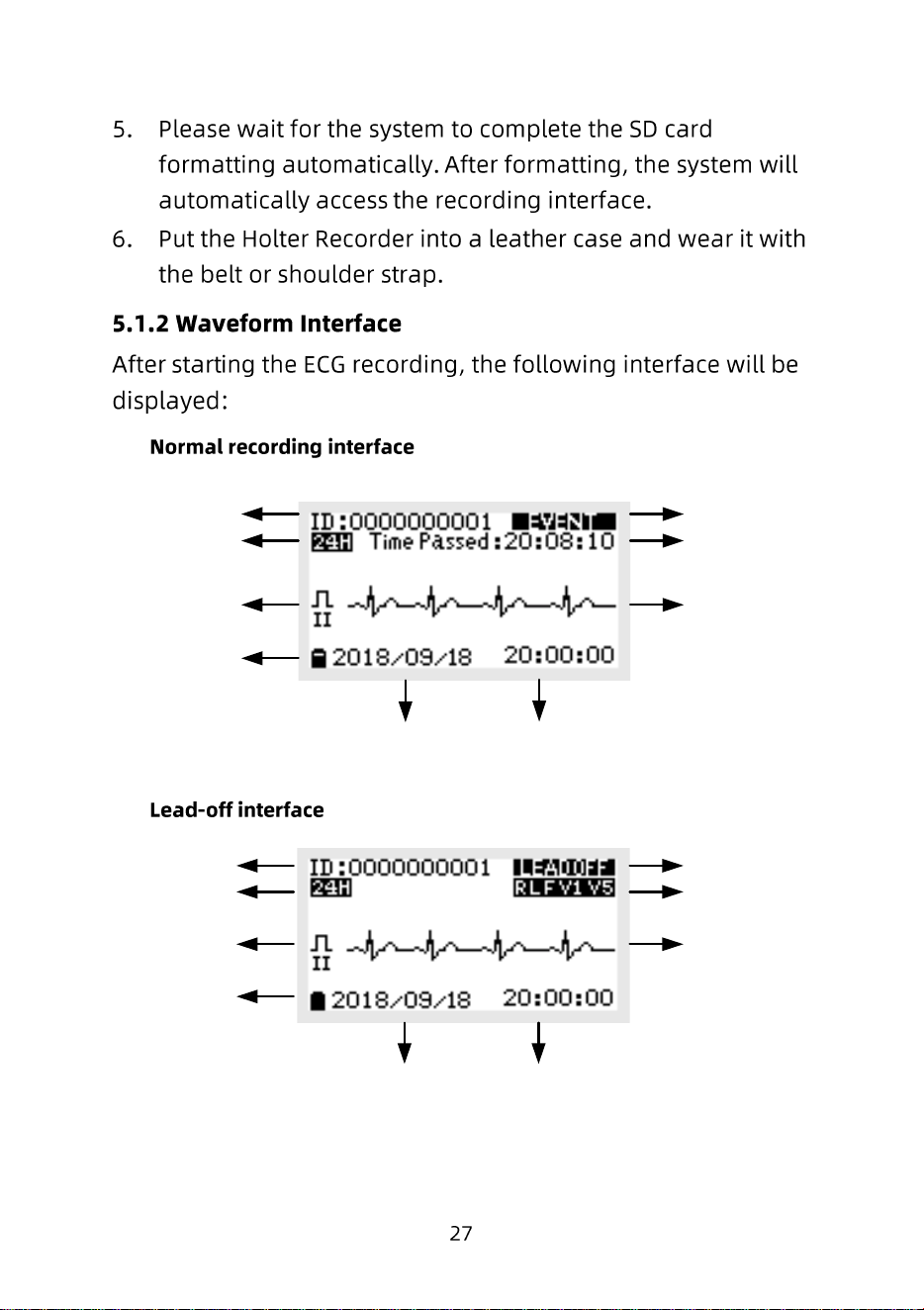 5. Please wait for the system to complete the SD card formatting automatically. After formatting, the system will automatically access the recording interface.

6. Put the Holter Recorder into a leather case and wear it with the belt or shoulder strap.

5.1.2 Waveform Interface

After starting the ECG recording, the following interface will be displayed:

Normal recording interface

ID:0000000001 EVENT
24H Time Passed:20:08:10
II
2018/09/18 20:00:00

Lead-off interface

ID:0000000001 LEADOFF
24H RLF V1 V5
II
2018/09/18 20:00:00

27